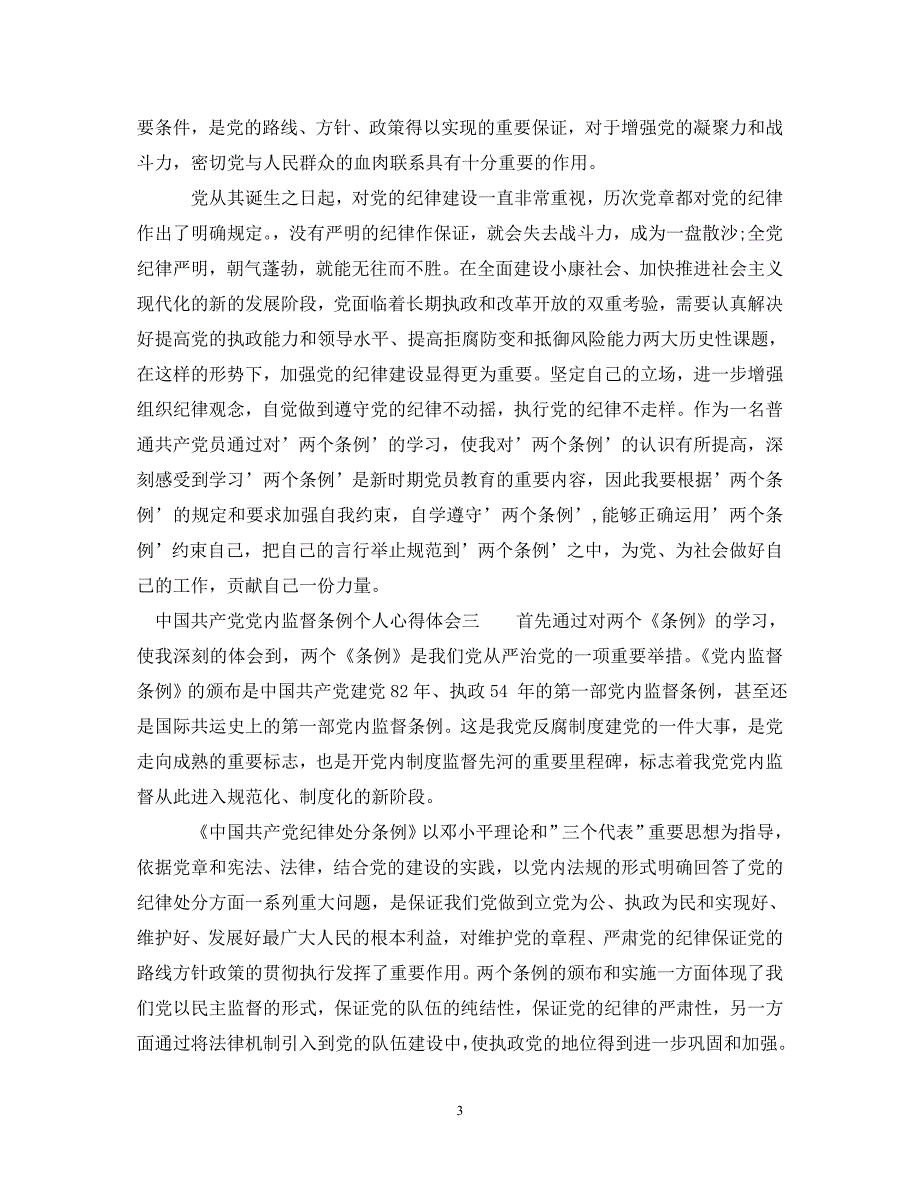 要条件，是党的路线、方针、政策得以实现的重要保证，对于增强党的凝聚力和战斗力，密切党与人民群众的血肉联系具有十分重要的作用。

党从其诞生之日起，对党的纪律建设一直非常重视，历次党章都对党的纪律作出了明确规定。，没有严明的纪律作保证，就会失去战斗力，成为一盘散沙;全党纪律严明，朝气蓬勃，就能无往而不胜。在全面建设小康社会、加快推进社会主义现代化的新的发展阶段，党面临着长期执政和改革开放的双重考验，需要认真解决好提高党的执政能力和领导水平、提高拒腐防变和抵御风险能力两大历史性课题，在这样的形势下，加强党的纪律建设显得更为重要。坚定自己的立场，进一步增强组织纪律观念，自觉做到遵守党的纪律不动摇，执行党的纪律不走样。作为一名普通共产党员通过对’两个条例’的学习，使我对’两个条例’的认识有所提高，深刻感受到学习’两个条例’是新时期党员教育的重要内容，因此我要根据’两个条例’的规定和要求加强自我约束，自学遵守’两个条例’,能够正确运用’两个条例’约束自己，把自己的言行举止规范到’两个条例’之中，为党、为社会做好自己的工作，贡献自己一份力量。

中国共产党党内监督条例个人心得体会三　　首先通过对两个《条例》的学习，使我深刻的体会到，两个《条例》是我们党从严治党的一项重要举措。《党内监督条例》的颁布是中国共产党建党 82 年、执政 54 年的第一部党内监督条例，甚至还是国际共运史上的第一部党内监督条例。这是我党反腐制度建党的一件大事，是党走向成熟的重要标志，也是开党内制度监督先河的重要里程碑，标志着我党党内监督从此进入规范化、制度化的新阶段。

《中国共产党纪律处分条例》以邓小平理论和”三个代表”重要思想为指导，依据党章和宪法、法律，结合党的建设的实践，以党内法规的形式明确回答了党的纪律处分方面一系列重大问题，是保证我们党做到立党为公、执政为民和实现好、维护好、发展好最广大人民的根本利益，对维护党的章程、严肃党的纪律保证党的路线方针政策的贯彻执行发挥了重要作用。两个条例的颁布和实施一方面体现了我们党以民主监督的形式，保证党的队伍的纯结性，保证党的纪律的严肃性，另一方面通过将法律机制引入到党的队伍建设中，使执政党的地位得到进一步巩固和加强。

3